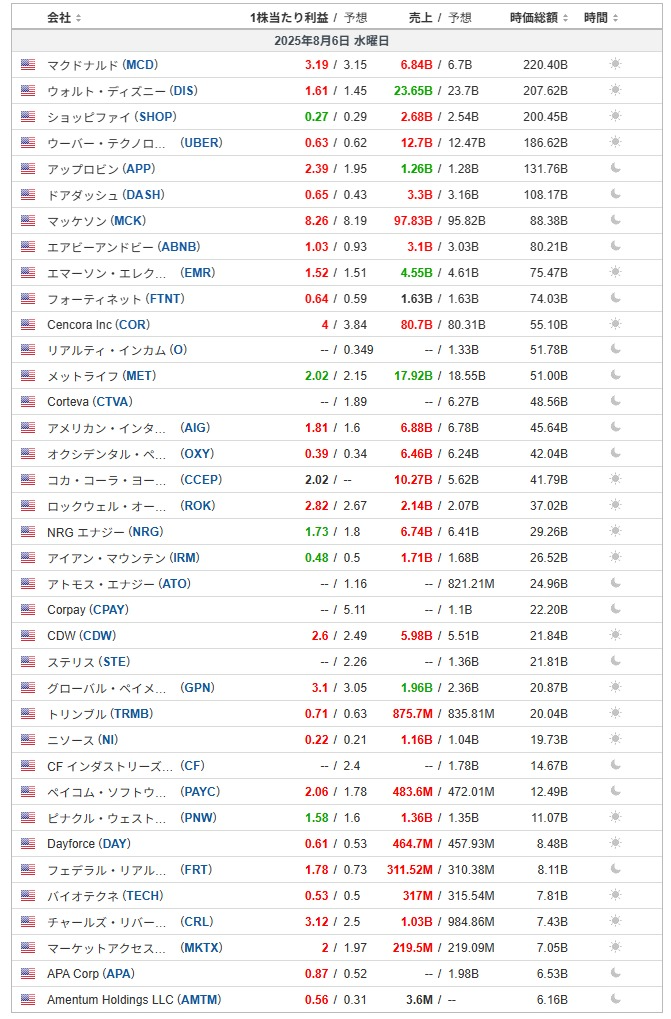 | 会社 | 1株当たり利益 / 予想 | 売上 / 予想 | 時価総額 | 時間 |
|---|---|---|---|---|
| 2025年8月6日 水曜日 | | | | |
| マクドナルド (MCD) | 3.19 / 3.15 | 6.84B / 6.7B | 220.40B | |
| ウォルト・ディズニー (DIS) | 1.61 / 1.45 | 23.65B / 23.7B | 207.62B | |
| ショッピファイ (SHOP) | 0.27 / 0.29 | 2.68B / 2.54B | 200.45B | |
| ウーバー・テクノロ… (UBER) | 0.63 / 0.62 | 12.7B / 12.47B | 186.62B | |
| アップロビン (APP) | 2.39 / 1.95 | 1.26B / 1.28B | 131.76B | |
| ドアダッシュ (DASH) | 0.65 / 0.43 | 3.3B / 3.16B | 108.17B | |
| マッケソン (MCK) | 8.26 / 8.19 | 97.83B / 95.82B | 88.38B | |
| エアビーアンドビー (ABNB) | 1.03 / 0.93 | 3.1B / 3.03B | 80.21B | |
| エマーソン・エレク… (EMR) | 1.52 / 1.51 | 4.55B / 4.61B | 75.47B | |
| フォーティネット (FTNT) | 0.64 / 0.59 | 1.63B / 1.63B | 74.03B | |
| Cencora Inc (COR) | 4 / 3.84 | 80.7B / 80.31B | 55.10B | |
| リアルティ・インカム (O) | -- / 0.349 | -- / 1.33B | 51.78B | |
| メットライフ (MET) | 2.02 / 2.15 | 17.92B / 18.55B | 51.00B | |
| Corteva (CTVA) | -- / 1.89 | -- / 6.27B | 48.56B | |
| アメリカン・インタ… (AIG) | 1.81 / 1.6 | 6.88B / 6.78B | 45.64B | |
| オクシデンタル・ペ… (OXY) | 0.39 / 0.34 | 6.46B / 6.24B | 42.04B | |
| コカ・コーラ・ヨー… (CCEP) | 2.02 / -- | 10.27B / 5.62B | 41.79B | |
| ロックウェル・オー… (ROK) | 2.82 / 2.67 | 2.14B / 2.07B | 37.02B | |
| NRG エナジー (NRG) | 1.73 / 1.8 | 6.74B / 6.41B | 29.26B | |
| アイアン・マウンテン (IRM) | 0.48 / 0.5 | 1.71B / 1.68B | 26.52B | |
| アトモス・エナジー (ATO) | -- / 1.16 | -- / 821.21M | 24.96B | |
| Corpay (CPAY) | -- / 5.11 | -- / 1.1B | 22.20B | |
| CDW (CDW) | 2.6 / 2.49 | 5.98B / 5.51B | 21.84B | |
| ステリス (STE) | -- / 2.26 | -- / 1.36B | 21.81B | |
| グローバル・ペイメ… (GPN) | 3.1 / 3.05 | 1.96B / 2.36B | 20.87B | |
| トリンブル (TRMB) | 0.71 / 0.63 | 875.7M / 835.81M | 20.04B | |
| ニソース (NI) | 0.22 / 0.21 | 1.16B / 1.04B | 19.73B | |
| CF インダストリーズ… (CF) | -- / 2.4 | -- / 1.78B | 14.67B | |
| ペイコム・ソフトウ… (PAYC) | 2.06 / 1.78 | 483.6M / 472.01M | 12.49B | |
| ピナクル・ウェスト… (PNW) | 1.58 / 1.6 | 1.36B / 1.35B | 11.07B | |
| Dayforce (DAY) | 0.61 / 0.53 | 464.7M / 457.93M | 8.48B | |
| フェデラル・リアル… (FRT) | 1.78 / 0.73 | 311.52M / 310.38M | 8.11B | |
| バイオテクネ (TECH) | 0.53 / 0.5 | 317M / 315.54M | 7.81B | |
| チャールズ・リバー… (CRL) | 3.12 / 2.5 | 1.03B / 984.86M | 7.43B | |
| マーケットアクセス… (MKTX) | 2 / 1.97 | 219.5M / 219.09M | 7.05B | |
| APA Corp (APA) | 0.87 / 0.52 | -- / 1.98B | 6.53B | |
| Amentum Holdings LLC (AMTM) | 0.56 / 0.31 | 3.6M / -- | 6.16B | |